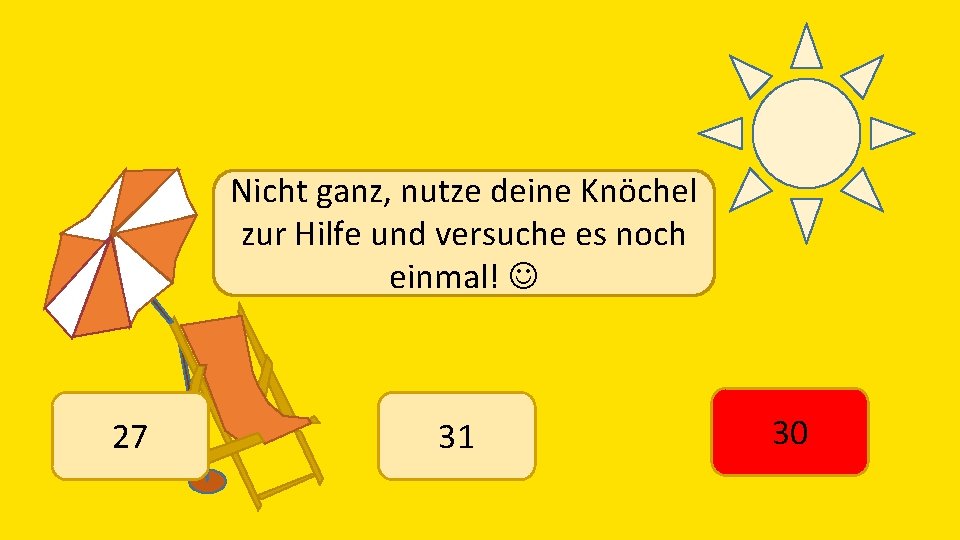 Nicht ganz, nutze deine Knöchel zur Hilfe und versuche es noch einmal! ☺

27

31

30